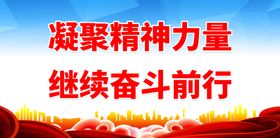 凝聚精神力量
继续奋斗前行